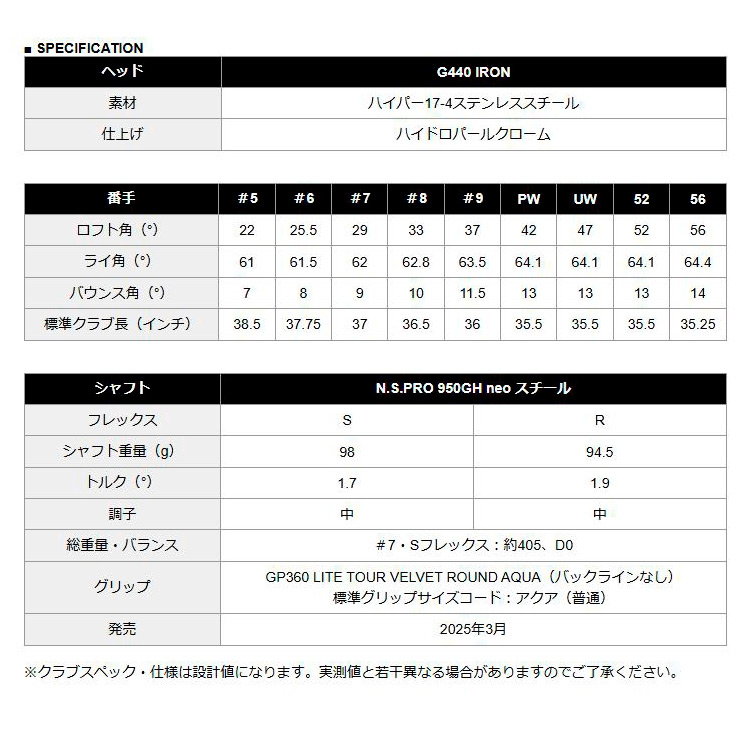 ■ SPECIFICATION

| ヘッド | G440 IRON |
|---|---|
| 素材 | ハイパー17-4ステンレススチール |
| 仕上げ | ハイドロパールクローム |

| 番手 | #5 | #6 | #7 | #8 | #9 | PW | UW | 52 | 56 |
|---|---|---|---|---|---|---|---|---|---|
| ロフト角（°） | 22 | 25.5 | 29 | 33 | 37 | 42 | 47 | 52 | 56 |
| ライ角（°） | 61 | 61.5 | 62 | 62.8 | 63.5 | 64.1 | 64.1 | 64.1 | 64.4 |
| バウンス角（°） | 7 | 8 | 9 | 10 | 11.5 | 13 | 13 | 13 | 14 |
| 標準クラブ長（インチ） | 38.5 | 37.75 | 37 | 36.5 | 36 | 35.5 | 35.5 | 35.5 | 35.25 |

| シャフト | N.S.PRO 950GH neo スチール | |
|---|---|---|
| フレックス | S | R |
| シャフト重量（g） | 98 | 94.5 |
| トルク（°） | 1.7 | 1.9 |
| 調子 | 中 | 中 |
| 総重量・バランス | #7・Sフレックス：約405、D0 | |
| グリップ | GP360 LITE TOUR VELVET ROUND AQUA（バックラインなし） 標準グリップサイズコード：アクア（普通） | |
| 発売 | 2025年3月 | |

※クラブスペック・仕様は設計値になります。実測値と若干異なる場合がありますのでご了承ください。